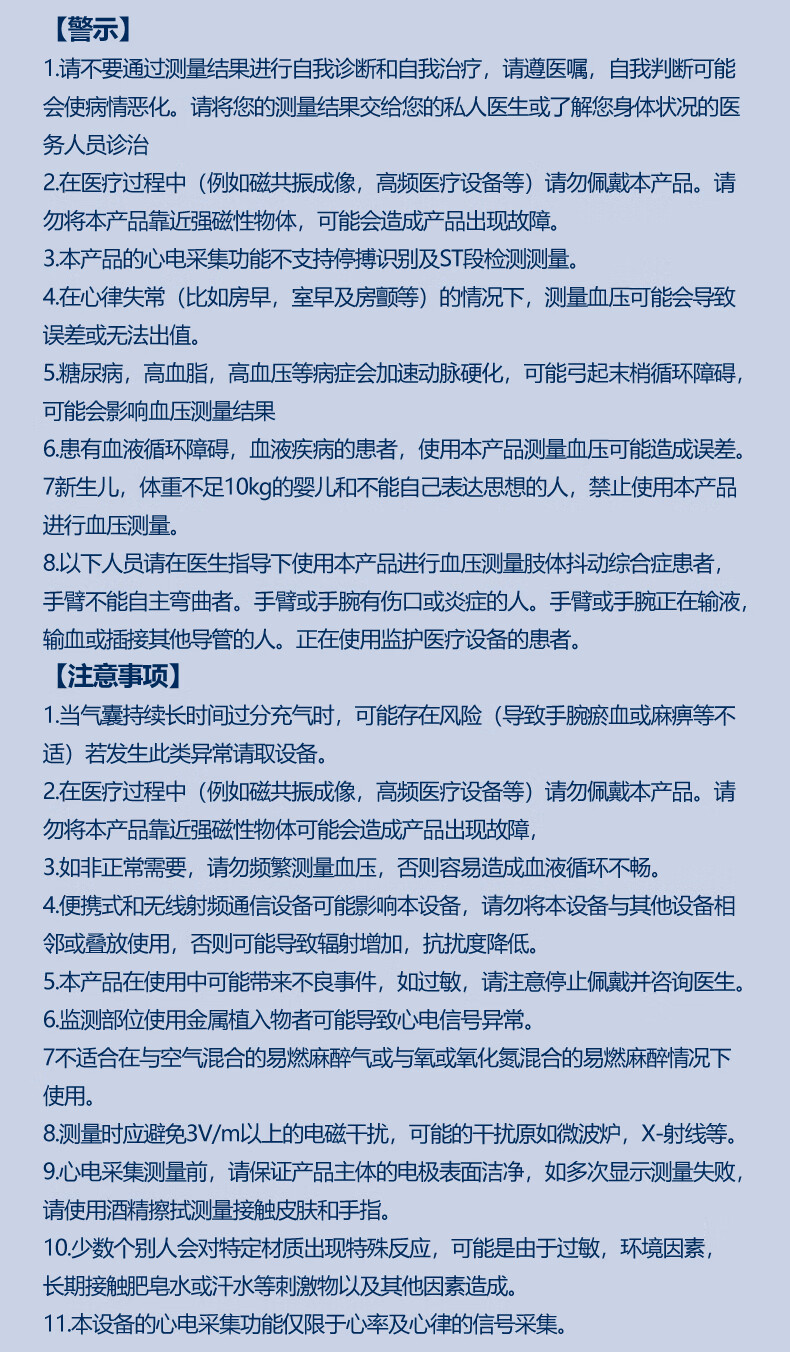 【警示】

1.请不要通过测量结果进行自我诊断和自我治疗，请遵医嘱，自我判断可能会使病情恶化。请将您的测量结果交给您的私人医生或了解您身体状况的医务人员诊治

2.在医疗过程中（例如磁共振成像，高频医疗设备等）请勿佩戴本产品。请勿将本产品靠近强磁性物体，可能会造成产品出现故障。

3.本产品的心电采集功能不支持停搏识别及ST段检测测量。

4.在心律失常（比如房早，室早及房颤等）的情况下，测量血压可能会导致误差或无法出值。

5.糖尿病，高血脂，高血压等病症会加速动脉硬化，可能弓起末梢循环障碍，可能会影响血压测量结果

6.患有血液循环障碍，血液疾病的患者，使用本产品测量血压可能造成误差。

7新生儿，体重不足10kg的婴儿和不能自己表达思想的人，禁止使用本产品进行血压测量。

8.以下人员请在医生指导下使用本产品进行血压测量肢体抖动综合症患者，手臂不能自主弯曲者。手臂或手腕有伤口或炎症的人。手臂或手腕正在输液，输血或插接其他导管的人。正在使用监护医疗设备的患者。

【注意事项】

1.当气囊持续长时间过分充气时，可能存在风险（导致手腕瘀血或麻痹等不适）若发生此类异常请取设备。

2.在医疗过程中（例如磁共振成像，高频医疗设备等）请勿佩戴本产品。请勿将本产品靠近强磁性物体可能会造成产品出现故障，

3.如非正常需要，请勿频繁测量血压，否则容易造成血液循环不畅。

4.便携式和无线射频通信设备可能影响本设备，请勿将本设备与其他设备相邻或叠放使用，否则可能导致辐射增加，抗扰度降低。

5.本产品在使用中可能带来不良事件，如过敏，请注意停止佩戴并咨询医生。

6.监测部位使用金属植入物者可能导致心电信号异常。

7不适合在与空气混合的易燃麻醉气或与氧或氧化氮混合的易燃麻醉情况下使用。

8.测量时应避免3V/m以上的电磁干扰，可能的干扰原如微波炉，X-射线等。

9.心电采集测量前，请保证产品主体的电极表面洁净，如多次显示测量失败，请使用酒精擦拭测量接触皮肤和手指。

10.少数个别人会对特定材质出现特殊反应，可能是由于过敏，环境因素，长期接触肥皂水或汗水等刺激物以及其他因素造成。

11.本设备的心电采集功能仅限于心率及心律的信号采集。